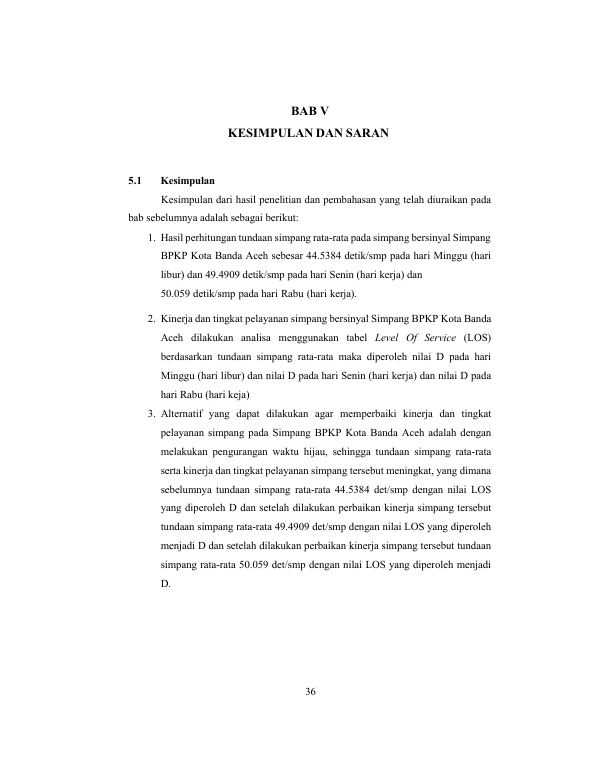 BAB V
KESIMPULAN DAN SARAN

5.1 Kesimpulan

Kesimpulan dari hasil penelitian dan pembahasan yang telah diuraikan pada bab sebelumnya adalah sebagai berikut:

1. Hasil perhitungan tundaan simpang rata-rata pada simpang bersinyal Simpang BPKP Kota Banda Aceh sebesar 44.5384 detik/smp pada hari Minggu (hari libur) dan 49.4909 detik/smp pada hari Senin (hari kerja) dan 50.059 detik/smp pada hari Rabu (hari kerja).

2. Kinerja dan tingkat pelayanan simpang bersinyal Simpang BPKP Kota Banda Aceh dilakukan analisa menggunakan tabel Level Of Service (LOS) berdasarkan tundaan simpang rata-rata maka diperoleh nilai D pada hari Minggu (hari libur) dan nilai D pada hari Senin (hari kerja) dan nilai D pada hari Rabu (hari keja)

3. Alternatif yang dapat dilakukan agar memperbaiki kinerja dan tingkat pelayanan simpang pada Simpang BPKP Kota Banda Aceh adalah dengan melakukan pengurangan waktu hijau, sehingga tundaan simpang rata-rata serta kinerja dan tingkat pelayanan simpang tersebut meningkat, yang dimana sebelumnya tundaan simpang rata-rata 44.5384 det/smp dengan nilai LOS yang diperoleh D dan setelah dilakukan perbaikan kinerja simpang tersebut tundaan simpang rata-rata 49.4909 det/smp dengan nilai LOS yang diperoleh menjadi D dan setelah dilakukan perbaikan kinerja simpang tersebut tundaan simpang rata-rata 50.059 det/smp dengan nilai LOS yang diperoleh menjadi D.

36